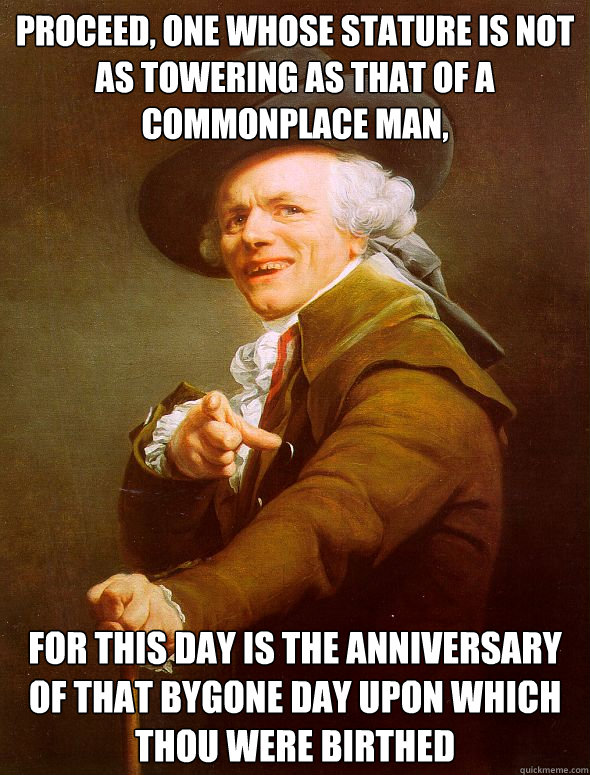 PROCEED, ONE WHOSE STATURE IS NOT AS TOWERING AS THAT OF A COMMONPLACE MAN,

FOR THIS DAY IS THE ANNIVERSARY OF THAT BYGONE DAY UPON WHICH THOU WERE BIRTHED

quickmeme.com